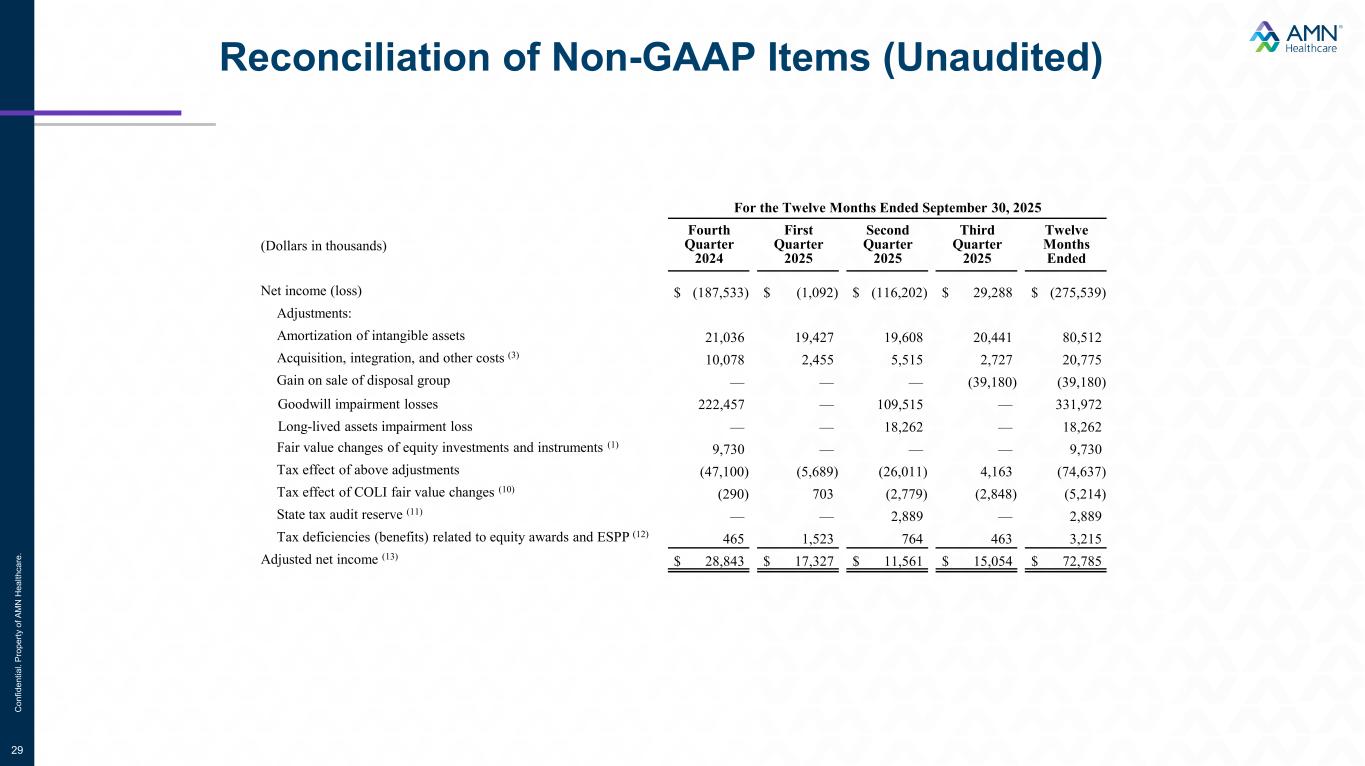 Reconciliation of Non-GAAP Items (Unaudited)

AMN Healthcare

For the Twelve Months Ended September 30, 2025

| (Dollars in thousands) | Fourth Quarter 2024 | First Quarter 2025 | Second Quarter 2025 | Third Quarter 2025 | Twelve Months Ended |
|---|---|---|---|---|---|
| Net income (loss) | $ (187,533) | $ (1,092) | $ (116,202) | $ 29,288 | $ (275,539) |
| Adjustments: | | | | | |
| Amortization of intangible assets | 21,036 | 19,427 | 19,608 | 20,441 | 80,512 |
| Acquisition, integration, and other costs $^{(3)}$ | 10,078 | 2,455 | 5,515 | 2,727 | 20,775 |
| Gain on sale of disposal group | — | — | — | (39,180) | (39,180) |
| Goodwill impairment losses | 222,457 | — | 109,515 | — | 331,972 |
| Long-lived assets impairment loss | — | — | 18,262 | — | 18,262 |
| Fair value changes of equity investments and instruments $^{(1)}$ | 9,730 | — | — | — | 9,730 |
| Tax effect of above adjustments | (47,100) | (5,689) | (26,011) | 4,163 | (74,637) |
| Tax effect of COLI fair value changes $^{(10)}$ | (290) | 703 | (2,779) | (2,848) | (5,214) |
| State tax audit reserve $^{(11)}$ | — | — | 2,889 | — | 2,889 |
| Tax deficiencies (benefits) related to equity awards and ESPP $^{(12)}$ | 465 | 1,523 | 764 | 463 | 3,215 |
| Adjusted net income $^{(13)}$ | $ 28,843 | $ 17,327 | $ 11,561 | $ 15,054 | $ 72,785 |

Confidential. Property of AMN Healthcare.

29